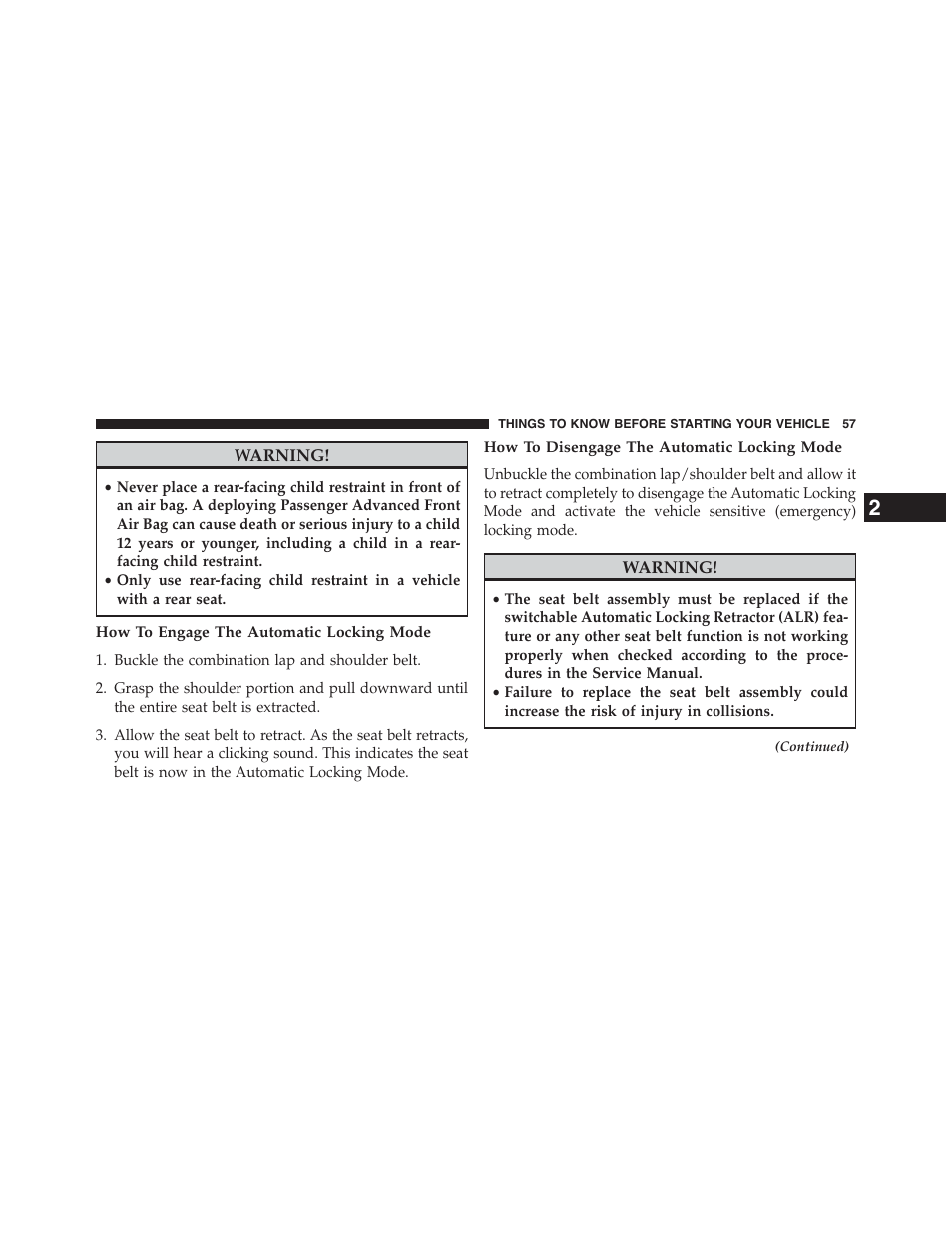 THINGS TO KNOW BEFORE STARTING YOUR VEHICLE 57

WARNING!

• Never place a rear-facing child restraint in front of an air bag. A deploying Passenger Advanced Front Air Bag can cause death or serious injury to a child 12 years or younger, including a child in a rear-facing child restraint.
• Only use rear-facing child restraint in a vehicle with a rear seat.

How To Engage The Automatic Locking Mode

1. Buckle the combination lap and shoulder belt.

2. Grasp the shoulder portion and pull downward until the entire seat belt is extracted.

3. Allow the seat belt to retract. As the seat belt retracts, you will hear a clicking sound. This indicates the seat belt is now in the Automatic Locking Mode.

How To Disengage The Automatic Locking Mode

Unbuckle the combination lap/shoulder belt and allow it to retract completely to disengage the Automatic Locking Mode and activate the vehicle sensitive (emergency) locking mode.

WARNING!

• The seat belt assembly must be replaced if the switchable Automatic Locking Retractor (ALR) feature or any other seat belt function is not working properly when checked according to the procedures in the Service Manual.
• Failure to replace the seat belt assembly could increase the risk of injury in collisions.

(Continued)

2